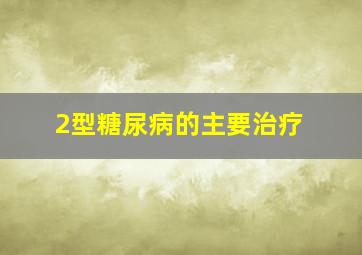 2型糖尿病的主要治疗